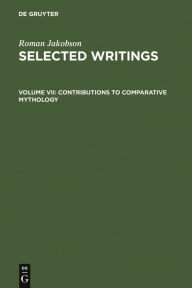 DE GRUYTER

Roman Jakobson
SELECTED WRITINGS

VOLUME VII: CONTRIBUTIONS TO COMPARATIVE MYTHOLOGY

DE
G